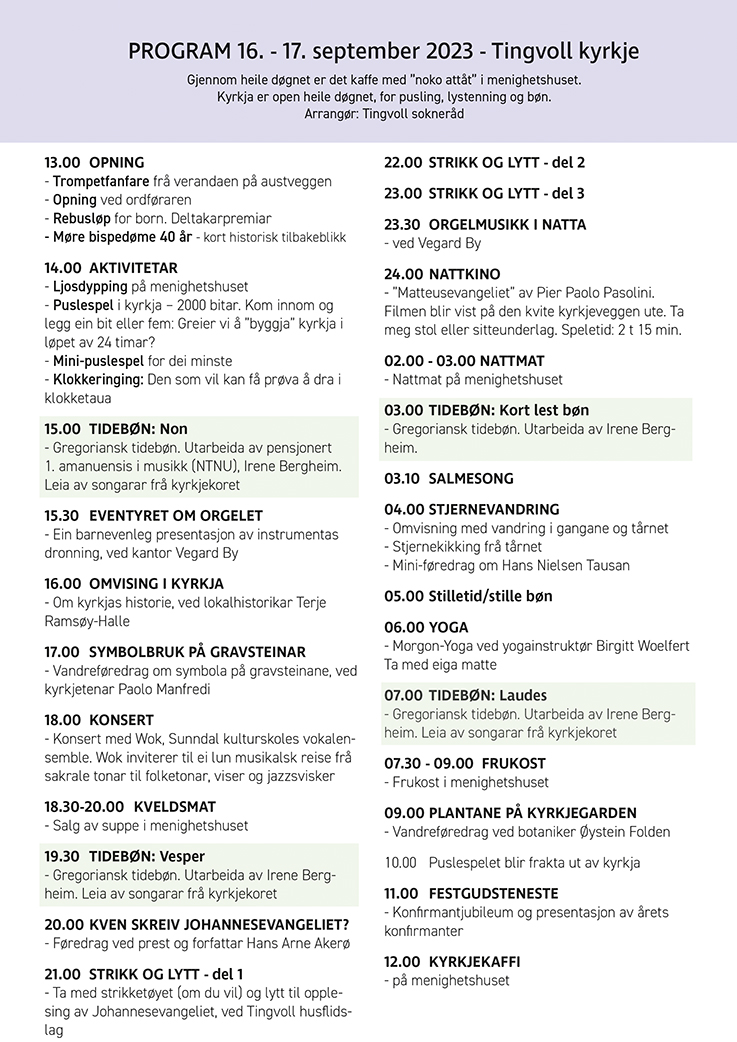 PROGRAM 16. - 17. september 2023 - Tingvoll kyrkje

Gjennom heile døgnet er det kaffe med "noko attåt" i menighetshuset.
Kyrkja er open heile døgnet, for pusling, lystenning og bøn.
Arrangør: Tingvoll sokneråd

13.00 OPNING
- Trompetfanfare frå verandaen på austveggen
- Opning ved ordføraren
- Rebusløp for born. Deltakarpremiar
- Møre bispedøme 40 år - kort historisk tilbakeblikk

14.00 AKTIVITETAR
- Ljosdypping på menighetshuset
- Puslespel i kyrkja – 2000 bitar. Kom innom og legg ein bit eller fem: Greier vi å "byggja" kyrkja i løpet av 24 timar?
- Mini-puslespel for dei minste
- Klokkeringing: Den som vil kan få prøva å dra i klokketaua

15.00 TIDEBØN: Non
- Gregoriansk tidebøn. Utarbeida av pensjonert 1. amanuensis i musikk (NTNU), Irene Bergheim. Leia av songarar frå kyrkjekoret

15.30 EVENTYRET OM ORGELET
- Ein barnevenleg presentasjon av instrumentas dronning, ved kantor Vegard By

16.00 OMVISING I KYRKJA
- Om kyrkjas historie, ved lokalhistorikar Terje Ramsøy-Halle

17.00 SYMBOLBRUK PÅ GRAVSTEINAR
- Vandreføredrag om symbola på gravsteinane, ved kyrkjetenar Paolo Manfredi

18.00 KONSERT
- Konsert med Wok, Sunndal kulturskoles vokalensemble. Wok inviterer til ei lun musikalsk reise frå sakrale tonar til folketonar, viser og jazzsvisker

18.30-20.00 KVELDSMAT
- Salg av suppe i menighetshuset

19.30 TIDEBØN: Vesper
- Gregoriansk tidebøn. Utarbeida av Irene Bergheim. Leia av songarar frå kyrkjekoret

20.00 KVEN SKREIV JOHANNESEVANGELIET?
- Føredrag ved prest og forfattar Hans Arne Akerø

21.00 STRIKK OG LYTT - del 1
- Ta med strikketøyet (om du vil) og lytt til opplesing av Johannesevangeliet, ved Tingvoll husflidslag

22.00 STRIKK OG LYTT - del 2

23.00 STRIKK OG LYTT - del 3

23.30 ORGELMUSIKK I NATTA
- ved Vegard By

24.00 NATTKINO
- "Matteusevangeliet" av Pier Paolo Pasolini. Filmen blir vist på den kvite kyrkjeveggen ute. Ta meg stol eller sitteunderlag. Speletid: 2 t 15 min.

02.00 - 03.00 NATTMAT
- Nattmat på menighetshuset

03.00 TIDEBØN: Kort lest bøn
- Gregoriansk tidebøn. Utarbeida av Irene Bergheim.

03.10 SALMESONG

04.00 STJERNEVANDRING
- Omvisning med vandring i gangane og tårnet
- Stjernekikking frå tårnet
- Mini-føredrag om Hans Nielsen Tausan

05.00 Stilletid/stille bøn

06.00 YOGA
- Morgon-Yoga ved yogainstruktør Birgitt Woelfert Ta med eiga matte

07.00 TIDEBØN: Laudes
- Gregoriansk tidebøn. Utarbeida av Irene Bergheim. Leia av songarar frå kyrkjekoret

07.30 - 09.00 FRUKOST
- Frukost i menighetshuset

09.00 PLANTANE PÅ KYRKJEGARDEN
- Vandreføredrag ved botaniker Øystein Folden

10.00 Puslespelet blir frakta ut av kyrkja

11.00 FESTGUDSTENESTE
- Konfirmantjubileum og presentasjon av årets konfirmanter

12.00 KYRKJEKAFFI
- på menighetshuset